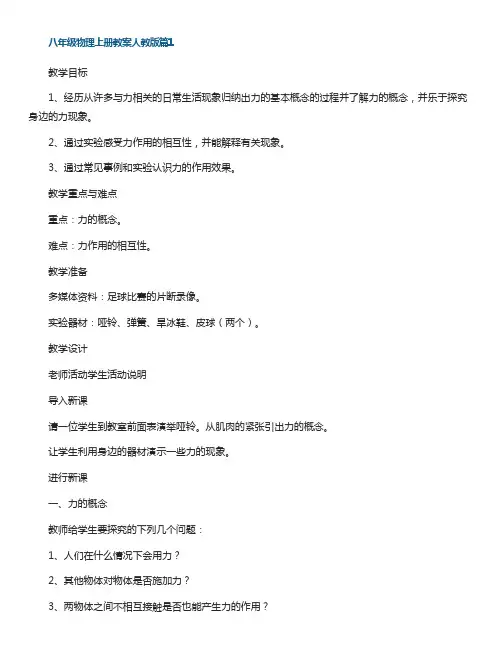 八年级物理上册教案人教版篇1

教学目标

1、经历从许多与力相关的日常生活现象归纳出力的基本概念的过程并了解力的概念，并乐于探究身边的力现象。

2、通过实验感受力作用的相互性，并能解释有关现象。

3、通过常见事例和实验认识力的作用效果。

教学重点与难点

重点：力的概念。

难点：力作用的相互性。

教学准备

多媒体资料：足球比赛的片断录像。

实验器材：哑铃、弹簧、旱冰鞋、皮球（两个）。

教学设计

老师活动学生活动说明

导入新课

请一位学生到教室前面表演举哑铃。从肌肉的紧张引出力的概念。

让学生利用身边的器材演示一些力的现象。

进行新课

一、力的概念

教师给学生要探究的下列几个问题：

1、人们在什么情况下会用力？

2、其他物体对物体是否施加力？

3、两物体之间不相互接触是否也能产生力的作用？